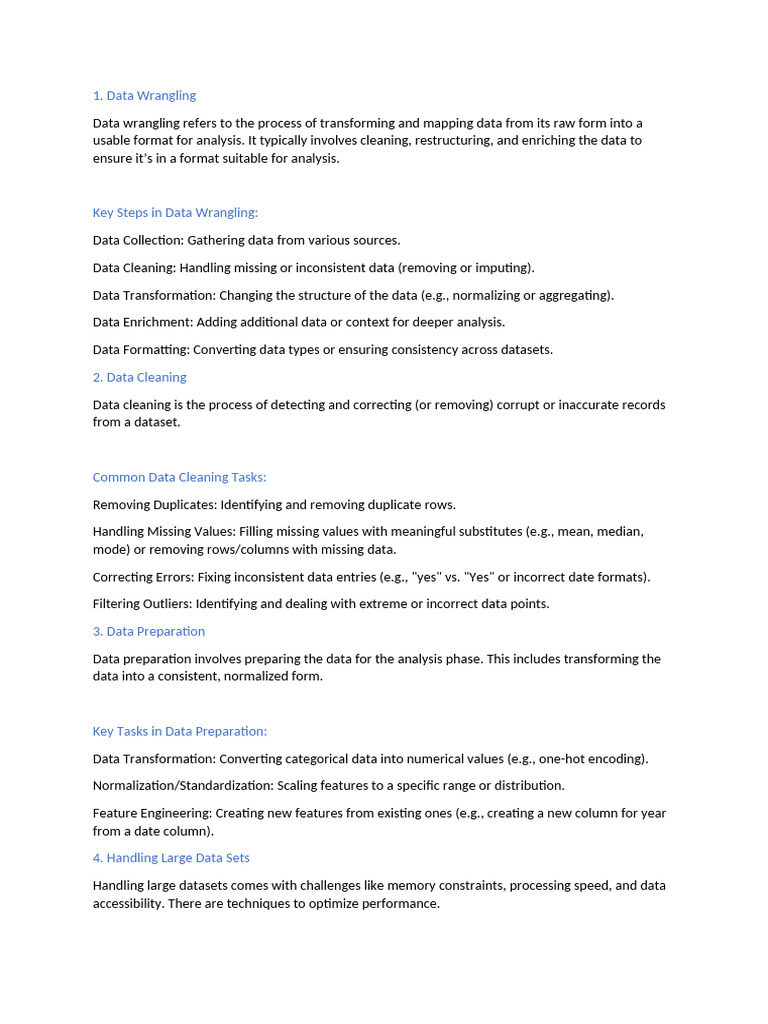 1. Data Wrangling

Data wrangling refers to the process of transforming and mapping data from its raw form into a usable format for analysis. It typically involves cleaning, restructuring, and enriching the data to ensure it's in a format suitable for analysis.

Key Steps in Data Wrangling:

Data Collection: Gathering data from various sources.

Data Cleaning: Handling missing or inconsistent data (removing or imputing).

Data Transformation: Changing the structure of the data (e.g., normalizing or aggregating).

Data Enrichment: Adding additional data or context for deeper analysis.

Data Formatting: Converting data types or ensuring consistency across datasets.

2. Data Cleaning

Data cleaning is the process of detecting and correcting (or removing) corrupt or inaccurate records from a dataset.

Common Data Cleaning Tasks:

Removing Duplicates: Identifying and removing duplicate rows.

Handling Missing Values: Filling missing values with meaningful substitutes (e.g., mean, median, mode) or removing rows/columns with missing data.

Correcting Errors: Fixing inconsistent data entries (e.g., "yes" vs. "Yes" or incorrect date formats).

Filtering Outliers: Identifying and dealing with extreme or incorrect data points.

3. Data Preparation

Data preparation involves preparing the data for the analysis phase. This includes transforming the data into a consistent, normalized form.

Key Tasks in Data Preparation:

Data Transformation: Converting categorical data into numerical values (e.g., one-hot encoding).

Normalization/Standardization: Scaling features to a specific range or distribution.

Feature Engineering: Creating new features from existing ones (e.g., creating a new column for year from a date column).

4. Handling Large Data Sets

Handling large datasets comes with challenges like memory constraints, processing speed, and data accessibility. There are techniques to optimize performance.